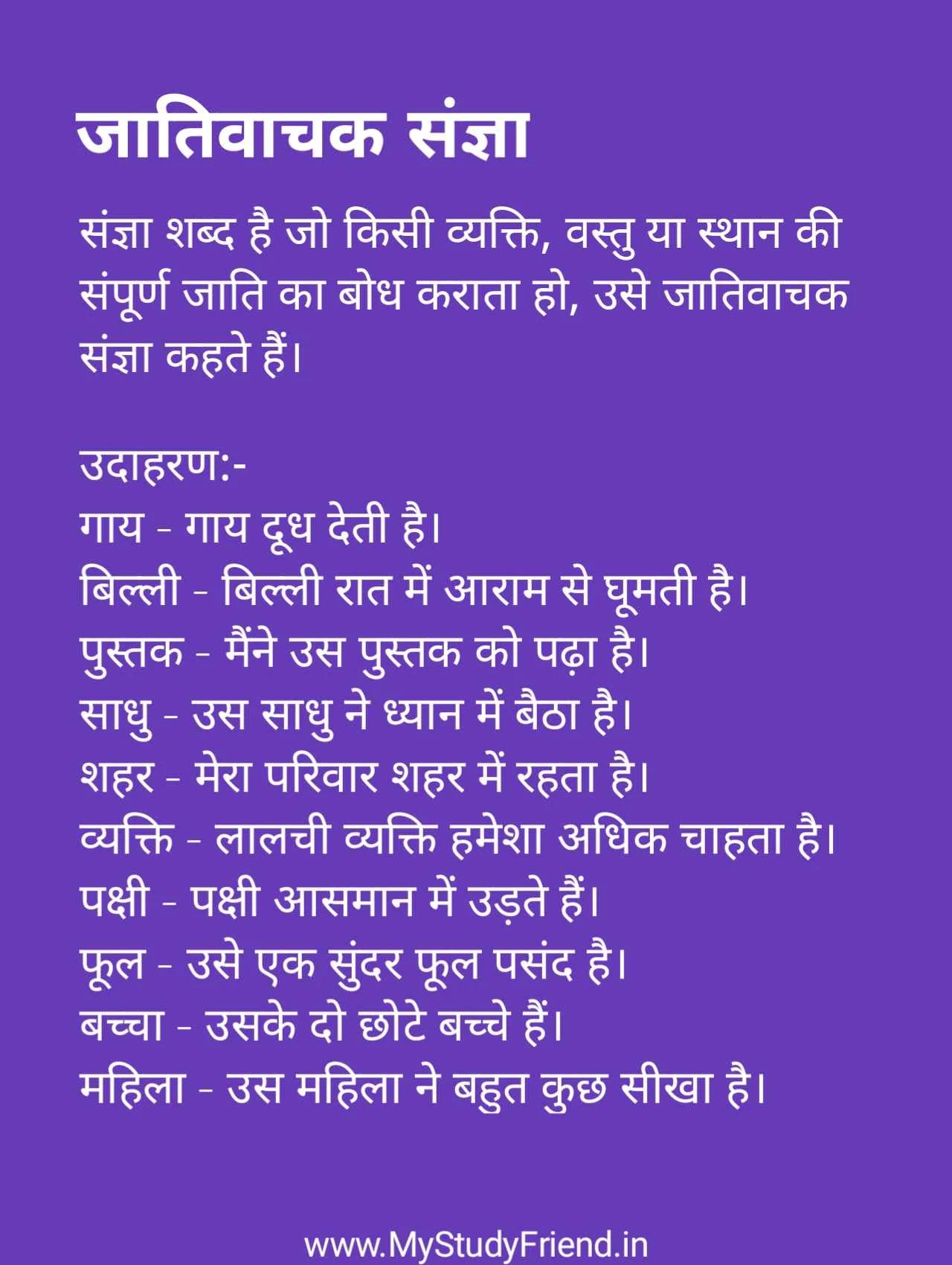 जातिवाचक संज्ञा

संज्ञा शब्द है जो किसी व्यक्ति, वस्तु या स्थान की संपूर्ण जाति का बोध कराता हो, उसे जातिवाचक संज्ञा कहते हैं।

उदाहरण:-
गाय - गाय दूध देती है।
बिल्ली - बिल्ली रात में आराम से घूमती है।
पुस्तक - मैंने उस पुस्तक को पढ़ा है।
साधु - उस साधु ने ध्यान में बैठा है।
शहर - मेरा परिवार शहर में रहता है।
व्यक्ति - लालची व्यक्ति हमेशा अधिक चाहता है।
पक्षी - पक्षी आसमान में उड़ते हैं।
फूल - उसे एक सुंदर फूल पसंद है।
बच्चा - उसके दो छोटे बच्चे हैं।
महिला - उस महिला ने बहुत कुछ सीखा है।

www.MyStudyFriend.in